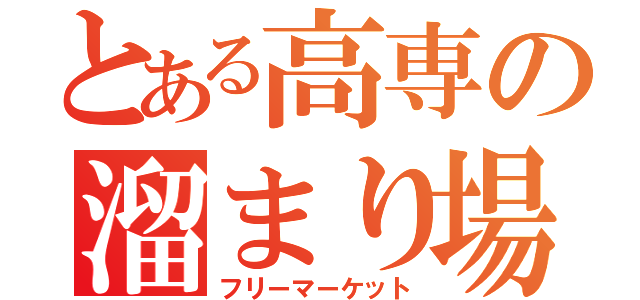 とある高専の溜まり場
フリーマーケット